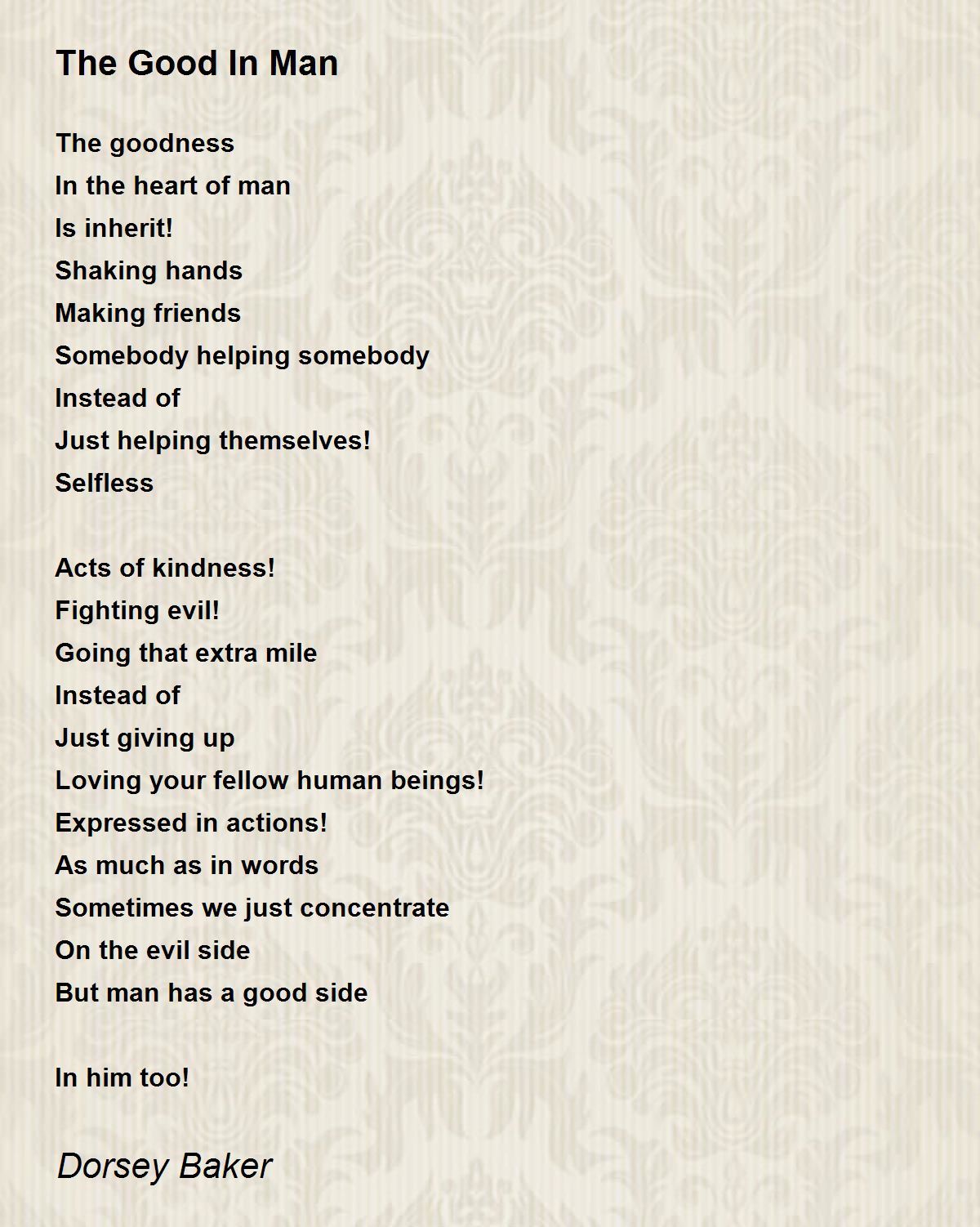 The Good In Man

The goodness
In the heart of man
Is inherit!
Shaking hands
Making friends
Somebody helping somebody
Instead of
Just helping themselves!
Selfless

Acts of kindness!
Fighting evil!
Going that extra mile
Instead of
Just giving up
Loving your fellow human beings!
Expressed in actions!
As much as in words
Sometimes we just concentrate
On the evil side
But man has a good side

In him too!

Dorsey Baker